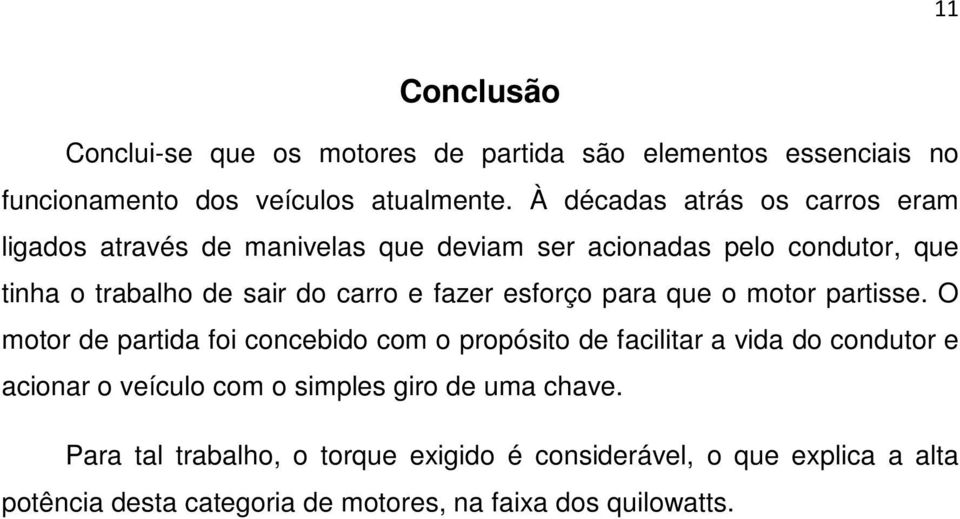 11

Conclusão

Conclui-se que os motores de partida são elementos essenciais no funcionamento dos veículos atualmente. À décadas atrás os carros eram ligados através de manivelas que deviam ser acionadas pelo condutor, que tinha o trabalho de sair do carro e fazer esforço para que o motor partisse. O motor de partida foi concebido com o propósito de facilitar a vida do condutor e acionar o veículo com o simples giro de uma chave.

Para tal trabalho, o torque exigido é considerável, o que explica a alta potência desta categoria de motores, na faixa dos quilowatts.